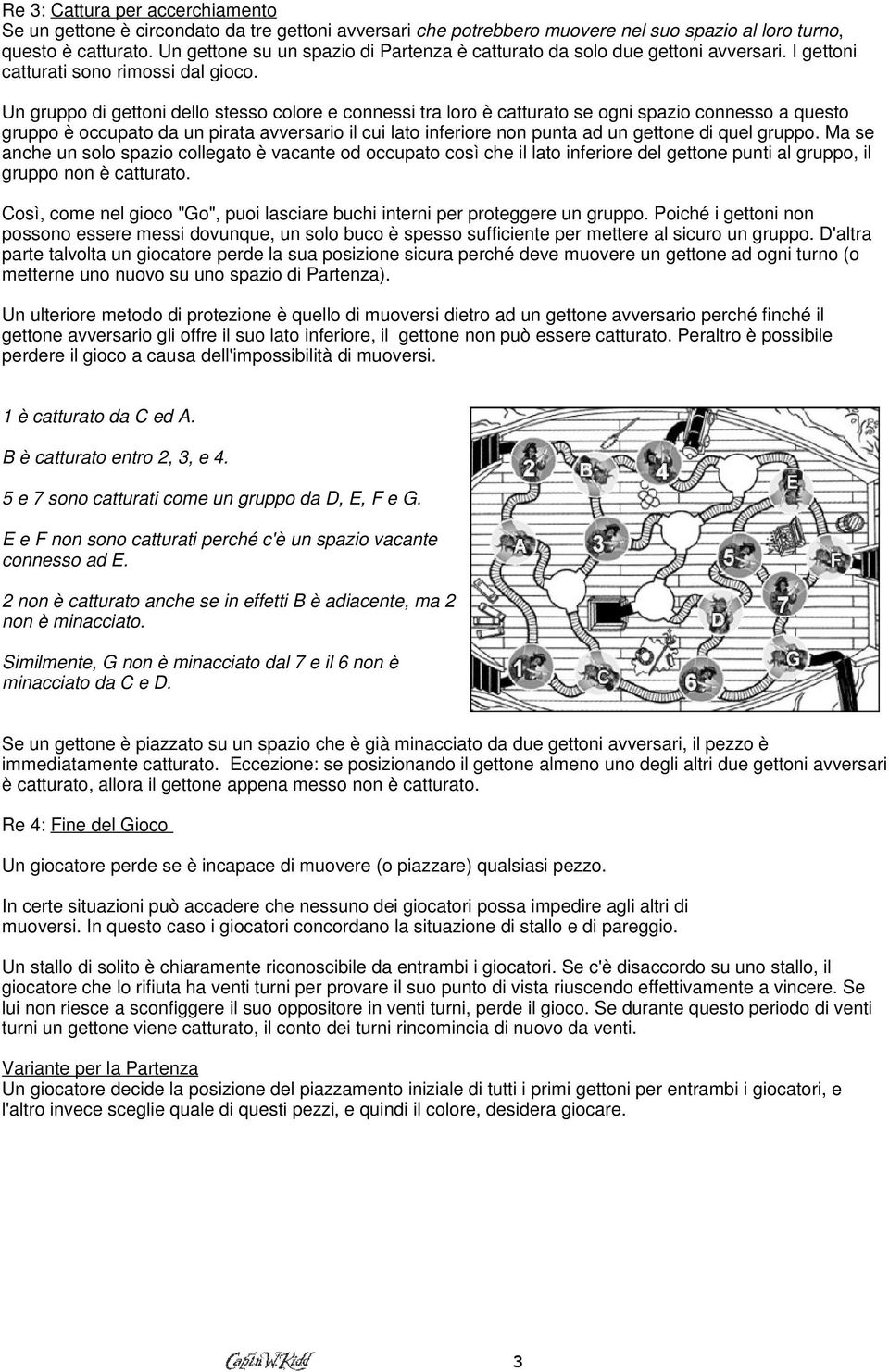 Re 3: Cattura per accerchiamento
Se un gettone è circondato da tre gettoni avversari che potrebbero muovere nel suo spazio al loro turno, questo è catturato. Un gettone su un spazio di Partenza è catturato da solo due gettoni avversari. I gettoni catturati sono rimossi dal gioco.

Un gruppo di gettoni dello stesso colore e connessi tra loro è catturato se ogni spazio connesso a questo gruppo è occupato da un pirata avversario il cui lato inferiore non punta ad un gettone di quel gruppo. Ma se anche un solo spazio collegato è vacante od occupato così che il lato inferiore del gettone punti al gruppo, il gruppo non è catturato.

Così, come nel gioco "Go", puoi lasciare buchi interni per proteggere un gruppo. Poiché i gettoni non possono essere messi dovunque, un solo buco è spesso sufficiente per mettere al sicuro un gruppo. D'altra parte talvolta un giocatore perde la sua posizione sicura perché deve muovere un gettone ad ogni turno (o metterne uno nuovo su uno spazio di Partenza).

Un ulteriore metodo di protezione è quello di muoversi dietro ad un gettone avversario perché finché il gettone avversario gli offre il suo lato inferiore, il gettone non può essere catturato. Peraltro è possibile perdere il gioco a causa dell'impossibilità di muoversi.

1 è catturato da C ed A.

B è catturato entro 2, 3, e 4.

5 e 7 sono catturati come un gruppo da D, E, F e G.

E e F non sono catturati perché c'è un spazio vacante connesso ad E.

2 non è catturato anche se in effetti B è adiacente, ma 2 non è minacciato.

Similmente, G non è minacciato dal 7 e il 6 non è minacciato da C e D.

2 B 4 E A 3 5 F D 7 1 C 6 G

Se un gettone è piazzato su un spazio che è già minacciato da due gettoni avversari, il pezzo è immediatamente catturato. Eccezione: se posizionando il gettone almeno uno degli altri due gettoni avversari è catturato, allora il gettone appena messo non è catturato.

Re 4: Fine del Gioco

Un giocatore perde se è incapace di muovere (o piazzare) qualsiasi pezzo.

In certe situazioni può accadere che nessuno dei giocatori possa impedire agli altri di muoversi. In questo caso i giocatori concordano la situazione di stallo e di pareggio.

Un stallo di solito è chiaramente riconoscibile da entrambi i giocatori. Se c'è disaccordo su uno stallo, il giocatore che lo rifiuta ha venti turni per provare il suo punto di vista riuscendo effettivamente a vincere. Se lui non riesce a sconfiggere il suo oppositore in venti turni, perde il gioco. Se durante questo periodo di venti turni un gettone viene catturato, il conto dei turni rincomincia di nuovo da venti.

Variante per la Partenza
Un giocatore decide la posizione del piazzamento iniziale di tutti i primi gettoni per entrambi i giocatori, e l'altro invece sceglie quale di questi pezzi, e quindi il colore, desidera giocare.

Capt'n W. Kidd

3